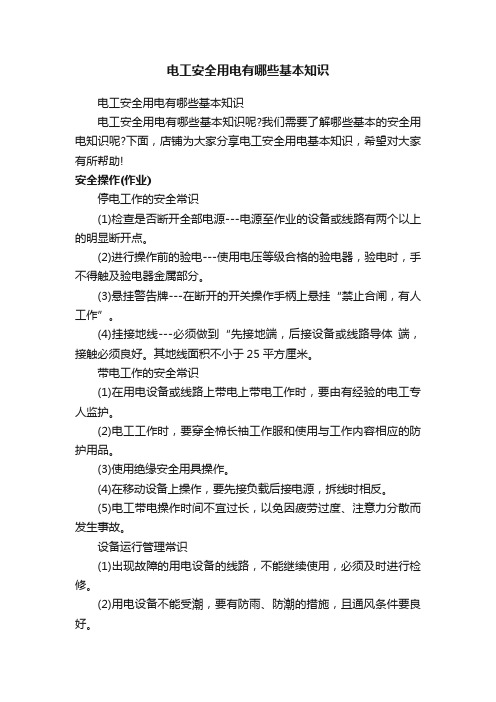 电工安全用电有哪些基本知识

电工安全用电有哪些基本知识

电工安全用电有哪些基本知识呢?我们需要了解哪些基本的安全用电知识呢?下面，店铺为大家分享电工安全用电基本知识，希望对大家有所帮助!

安全操作(作业)

停电工作的安全常识

(1)检查是否断开全部电源---电源至作业的设备或线路有两个以上的明显断开点。

(2)进行操作前的验电---使用电压等级合格的验电器，验电时，手不得触及验电器金属部分。

(3)悬挂警告牌---在断开的开关操作手柄上悬挂“禁止合闸，有人工作”。

(4)挂接地线---必须做到“先接地端，后接设备或线路导体 端，接触必须良好。其地线面积不小于 25 平方厘米。

带电工作的安全常识

(1)在用电设备或线路上带电上带电工作时，要由有经验的电工专人监护。

(2)电工工作时，要穿全棉长袖工作服和使用与工作内容相应的防护用品。

(3)使用绝缘安全用具操作。

(4)在移动设备上操作，要先接负载后接电源，拆线时相反。

(5)电工带电操作时间不宜过长，以免因疲劳过度、注意力分散而发生事故。

设备运行管理常识

(1)出现故障的用电设备的线路，不能继续使用，必须及时进行检修。

(2)用电设备不能受潮，要有防雨、防潮的措施，且通风条件要良好。